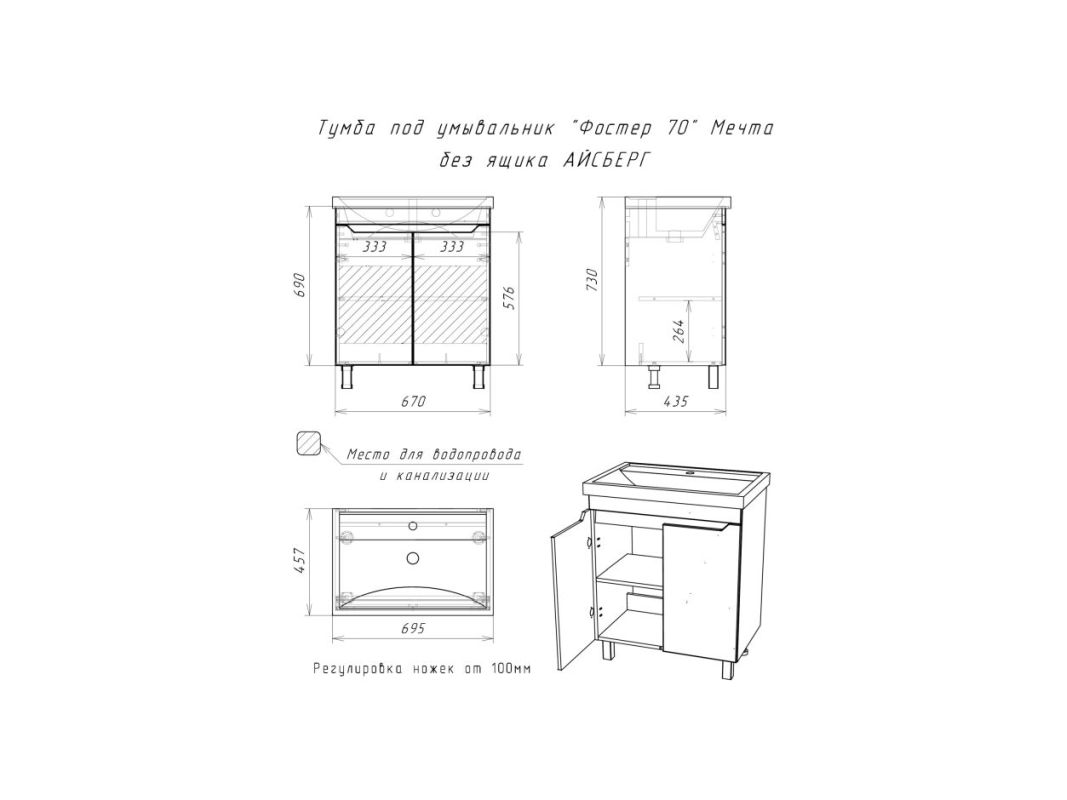 Тумба под умывальник "Фостер 70" Мечта
без ящика АЙСБЕРГ

690
333
333
576
670

730
264
435

Место для водопровода
и канализации

457
695

Регулировка ножек от 100мм